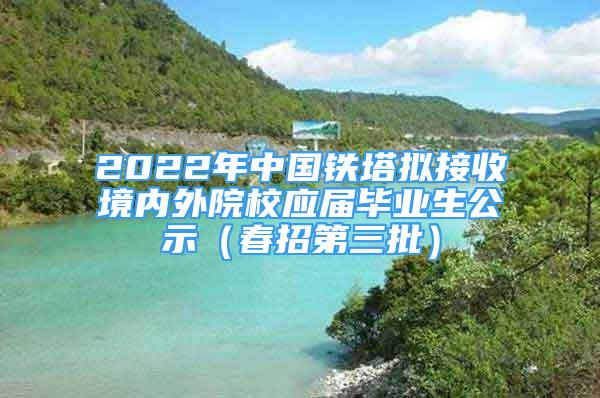 2022年中国铁塔拟接收境内外院校应届毕业生公示（春招第三批）